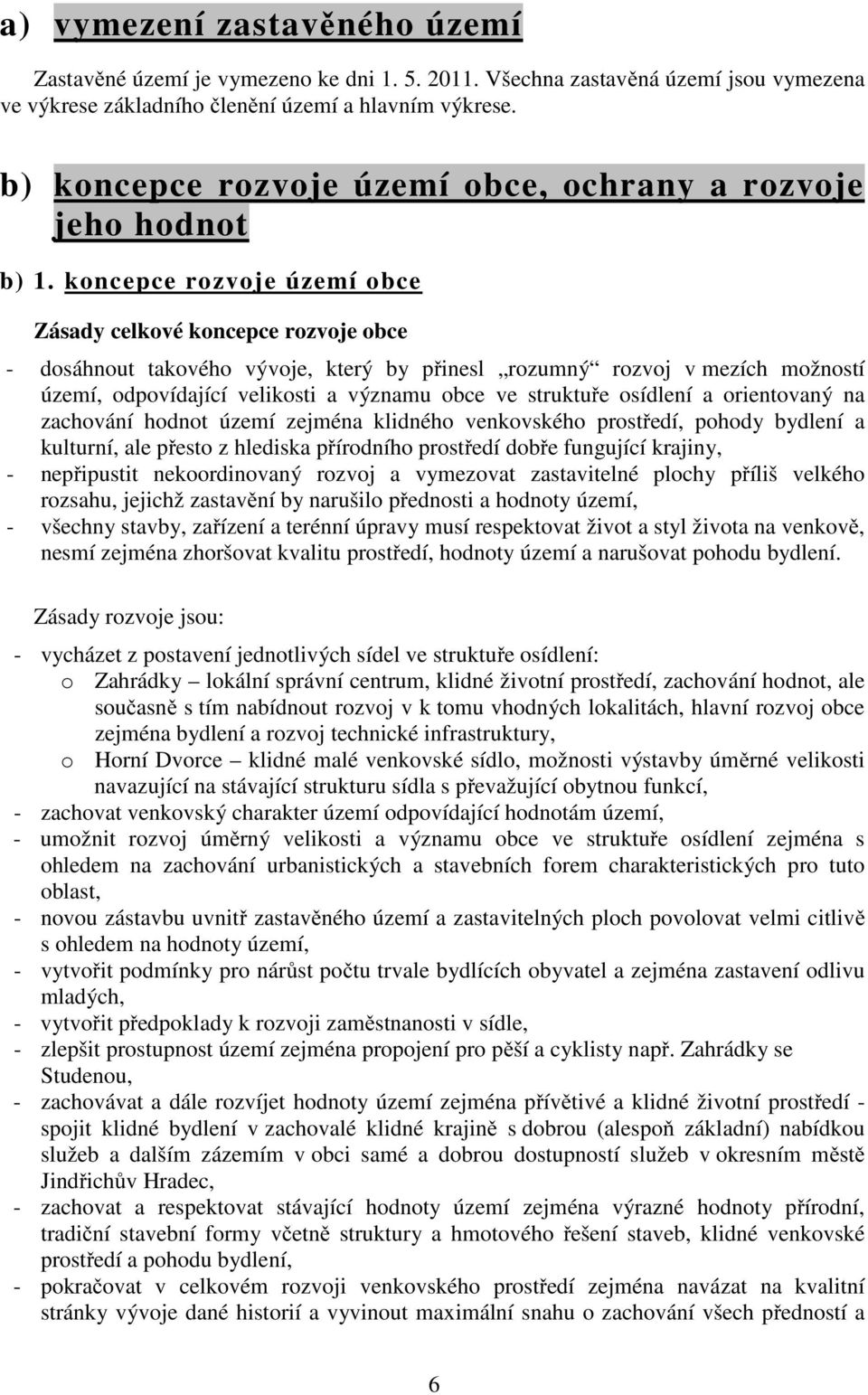 a) vymezení zastavěného území

Zastavěné území je vymezeno ke dni 1. 5. 2011. Všechna zastavěná území jsou vymezena ve výkrese základního členění území a hlavním výkrese.

b) koncepce rozvoje území obce, ochrany a rozvoje jeho hodnot

b) 1. koncepce rozvoje území obce

Zásady celkové koncepce rozvoje obce

- dosáhnout takového vývoje, který by přinesl „rozumný“ rozvoj v mezích možností území, odpovídající velikosti a významu obce ve struktuře osídlení a orientovaný na zachování hodnot území zejména klidného venkovského prostředí, pohody bydlení a kulturní, ale přesto z hlediska přírodního prostředí dobře fungující krajiny,
- nepřipustit nekoordinovaný rozvoj a vymezovat zastavitelné plochy příliš velkého rozsahu, jejichž zastavění by narušilo přednosti a hodnoty území,
- všechny stavby, zařízení a terénní úpravy musí respektovat život a styl života na venkově, nesmí zejména zhoršovat kvalitu prostředí, hodnoty území a narušovat pohodu bydlení.

Zásady rozvoje jsou:

- vycházet z postavení jednotlivých sídel ve struktuře osídlení:
o Zahrádky – lokální správní centrum, klidné životní prostředí, zachování hodnot, ale současně s tím nabídnout rozvoj v k tomu vhodných lokalitách, hlavní rozvoj obce zejména bydlení a rozvoj technické infrastruktury,
o Horní Dvorce – klidné malé venkovské sídlo, možnosti výstavby úměrné velikosti navazující na stávající strukturu sídla s převažující obytnou funkcí,
- zachovat venkovský charakter území odpovídající hodnotám území,
- umožnit rozvoj úměrný velikosti a významu obce ve struktuře osídlení zejména s ohledem na zachování urbanistických a stavebních forem charakteristických pro tuto oblast,
- novou zástavbu uvnitř zastavěného území a zastavitelných ploch povolovat velmi citlivě s ohledem na hodnoty území,
- vytvořit podmínky pro nárůst počtu trvale bydlících obyvatel a zejména zastavení odlivu mladých,
- vytvořit předpoklady k rozvoji zaměstnanosti v sídle,
- zlepšit prostupnost území zejména propojení pro pěší a cyklisty např. Zahrádky se Studenou,
- zachovávat a dále rozvíjet hodnoty území zejména přívětivé a klidné životní prostředí - spojit klidné bydlení v zachovalé klidné krajině s dobrou (alespoň základní) nabídkou služeb a dalším zázemím v obci samé a dobrou dostupností služeb v okresním městě Jindřichův Hradec,
- zachovat a respektovat stávající hodnoty území zejména výrazné hodnoty přírodní, tradiční stavební formy včetně struktury a hmotového řešení staveb, klidné venkovské prostředí a pohodu bydlení,
- pokračovat v celkovém rozvoji venkovského prostředí zejména navázat na kvalitní stránky vývoje dané historií a vyvinout maximální snahu o zachování všech předností a

6